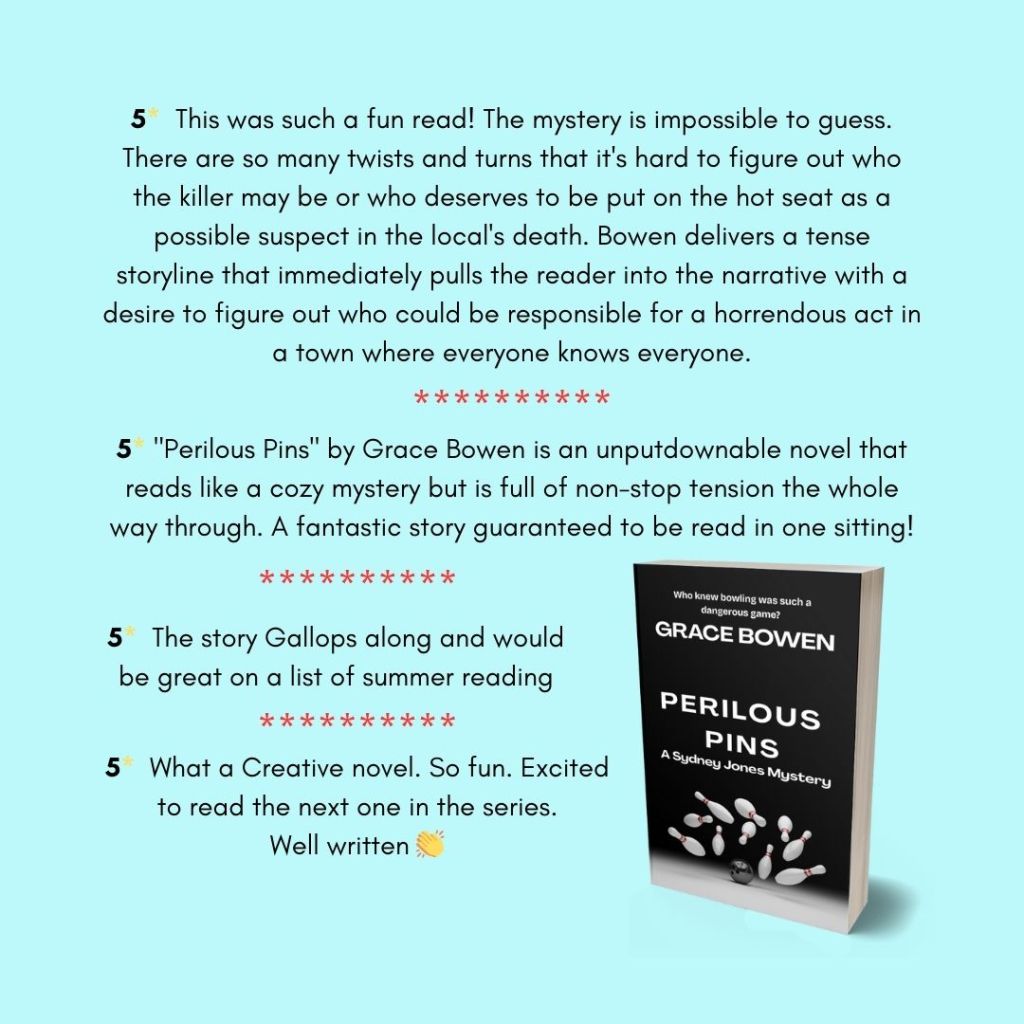 5* This was such a fun read! The mystery is impossible to guess. There are so many twists and turns that it's hard to figure out who the killer may be or who deserves to be put on the hot seat as a possible suspect in the local's death. Bowen delivers a tense storyline that immediately pulls the reader into the narrative with a desire to figure out who could be responsible for a horrendous act in a town where everyone knows everyone.

**********

5* "Perilous Pins" by Grace Bowen is an unputdownable novel that reads like a cozy mystery but is full of non-stop tension the whole way through. A fantastic story guaranteed to be read in one sitting!

**********

5* The story Gallops along and would be great on a list of summer reading

**********

5* What a Creative novel. So fun. Excited to read the next one in the series. Well written 👏

Who knew bowling was such a dangerous game?

GRACE BOWEN

PERILOUS PINS

A Sydney Jones Mystery